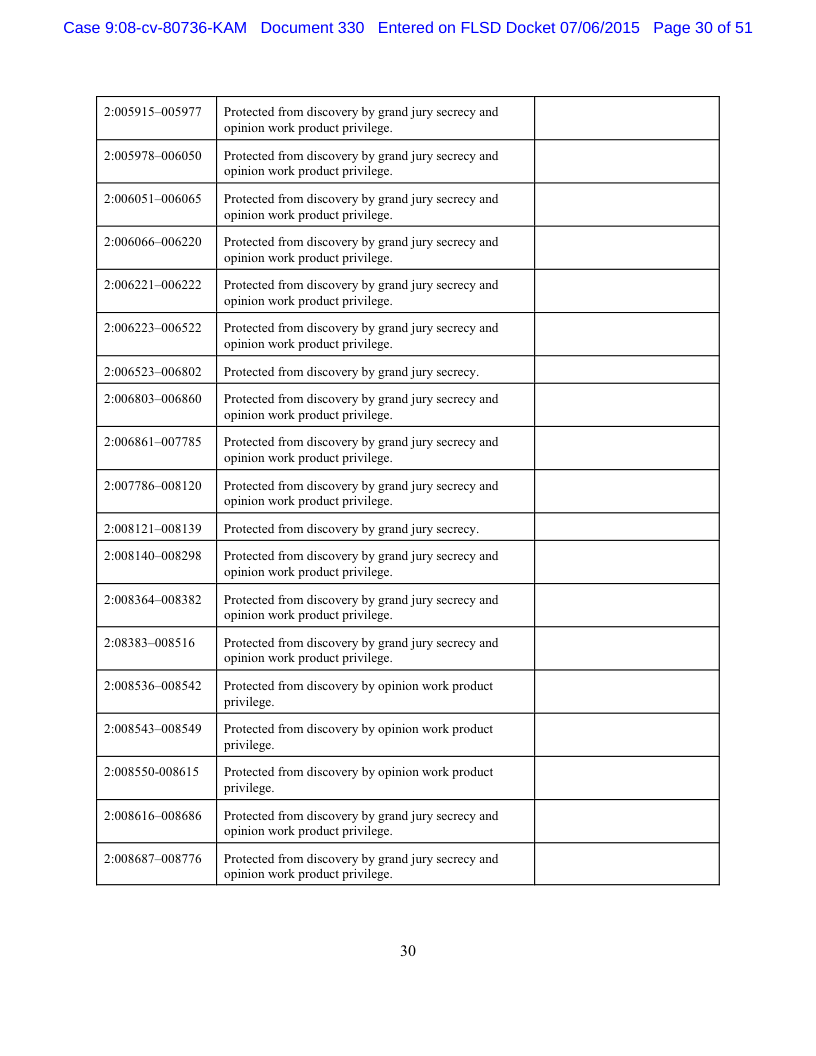 Case 9:08-cv-80736-KAM Document 330 Entered on FLSD Docket 07/06/2015 Page 30 of 51

| | | |
|---|---|---|
| 2:005915–005977 | Protected from discovery by grand jury secrecy and opinion work product privilege. | |
| 2:005978–006050 | Protected from discovery by grand jury secrecy and opinion work product privilege. | |
| 2:006051–006065 | Protected from discovery by grand jury secrecy and opinion work product privilege. | |
| 2:006066–006220 | Protected from discovery by grand jury secrecy and opinion work product privilege. | |
| 2:006221–006222 | Protected from discovery by grand jury secrecy and opinion work product privilege. | |
| 2:006223–006522 | Protected from discovery by grand jury secrecy and opinion work product privilege. | |
| 2:006523–006802 | Protected from discovery by grand jury secrecy. | |
| 2:006803–006860 | Protected from discovery by grand jury secrecy and opinion work product privilege. | |
| 2:006861–007785 | Protected from discovery by grand jury secrecy and opinion work product privilege. | |
| 2:007786–008120 | Protected from discovery by grand jury secrecy and opinion work product privilege. | |
| 2:008121–008139 | Protected from discovery by grand jury secrecy. | |
| 2:008140–008298 | Protected from discovery by grand jury secrecy and opinion work product privilege. | |
| 2:008364–008382 | Protected from discovery by grand jury secrecy and opinion work product privilege. | |
| 2:08383–008516 | Protected from discovery by grand jury secrecy and opinion work product privilege. | |
| 2:008536–008542 | Protected from discovery by opinion work product privilege. | |
| 2:008543–008549 | Protected from discovery by opinion work product privilege. | |
| 2:008550-008615 | Protected from discovery by opinion work product privilege. | |
| 2:008616–008686 | Protected from discovery by grand jury secrecy and opinion work product privilege. | |
| 2:008687–008776 | Protected from discovery by grand jury secrecy and opinion work product privilege. | |

30